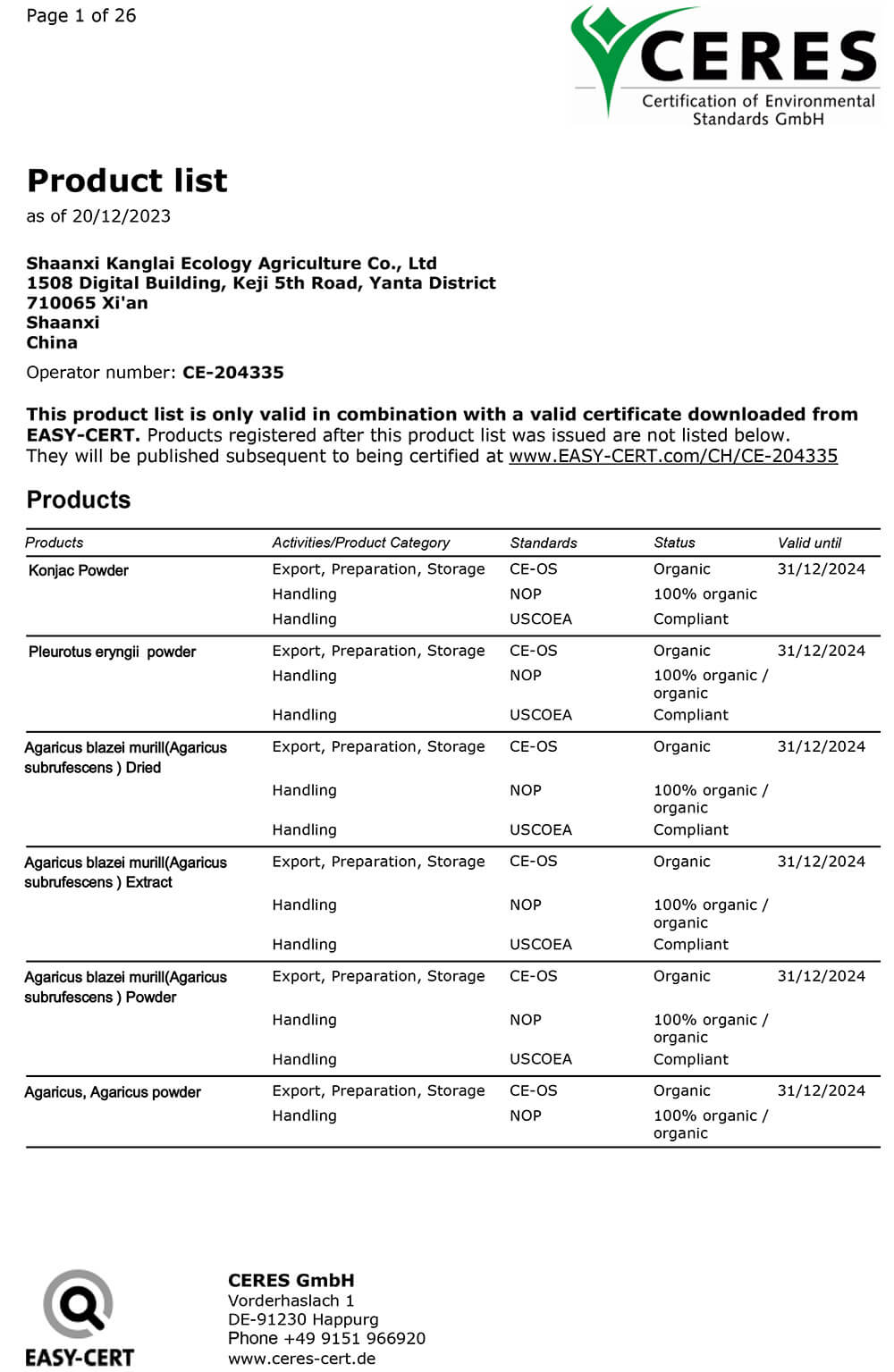 Page 1 of 26

CERES
Certification of Environmental Standards GmbH

Product list
as of 20/12/2023

Shaanxi Kanglai Ecology Agriculture Co., Ltd
1508 Digital Building, Keji 5th Road, Yanta District
710065 Xi'an
Shaanxi
China

Operator number: CE-204335

This product list is only valid in combination with a valid certificate downloaded from EASY-CERT. Products registered after this product list was issued are not listed below. They will be published subsequent to being certified at www.EASY-CERT.com/CH/CE-204335

Products

| Products | Activities/Product Category | Standards | Status | Valid until |
|---|---|---|---|---|
| Konjac Powder | Export, Preparation, Storage | CE-OS | Organic | 31/12/2024 |
| | Handling | NOP | 100% organic | |
| | Handling | USCOEA | Compliant | |
| Pleurotus eryngii powder | Export, Preparation, Storage | CE-OS | Organic | 31/12/2024 |
| | Handling | NOP | 100% organic / organic | |
| | Handling | USCOEA | Compliant | |
| Agaricus blazei murill(Agaricus subrufescens ) Dried | Export, Preparation, Storage | CE-OS | Organic | 31/12/2024 |
| | Handling | NOP | 100% organic / organic | |
| | Handling | USCOEA | Compliant | |
| Agaricus blazei murill(Agaricus subrufescens ) Extract | Export, Preparation, Storage | CE-OS | Organic | 31/12/2024 |
| | Handling | NOP | 100% organic / organic | |
| | Handling | USCOEA | Compliant | |
| Agaricus blazei murill(Agaricus subrufescens ) Powder | Export, Preparation, Storage | CE-OS | Organic | 31/12/2024 |
| | Handling | NOP | 100% organic / organic | |
| | Handling | USCOEA | Compliant | |
| Agaricus, Agaricus powder | Export, Preparation, Storage | CE-OS | Organic | 31/12/2024 |
| | Handling | NOP | 100% organic / organic | |

EASY-CERT

CERES GmbH
Vorderhaslach 1
DE-91230 Happurg
Phone +49 9151 966920
www.ceres-cert.de